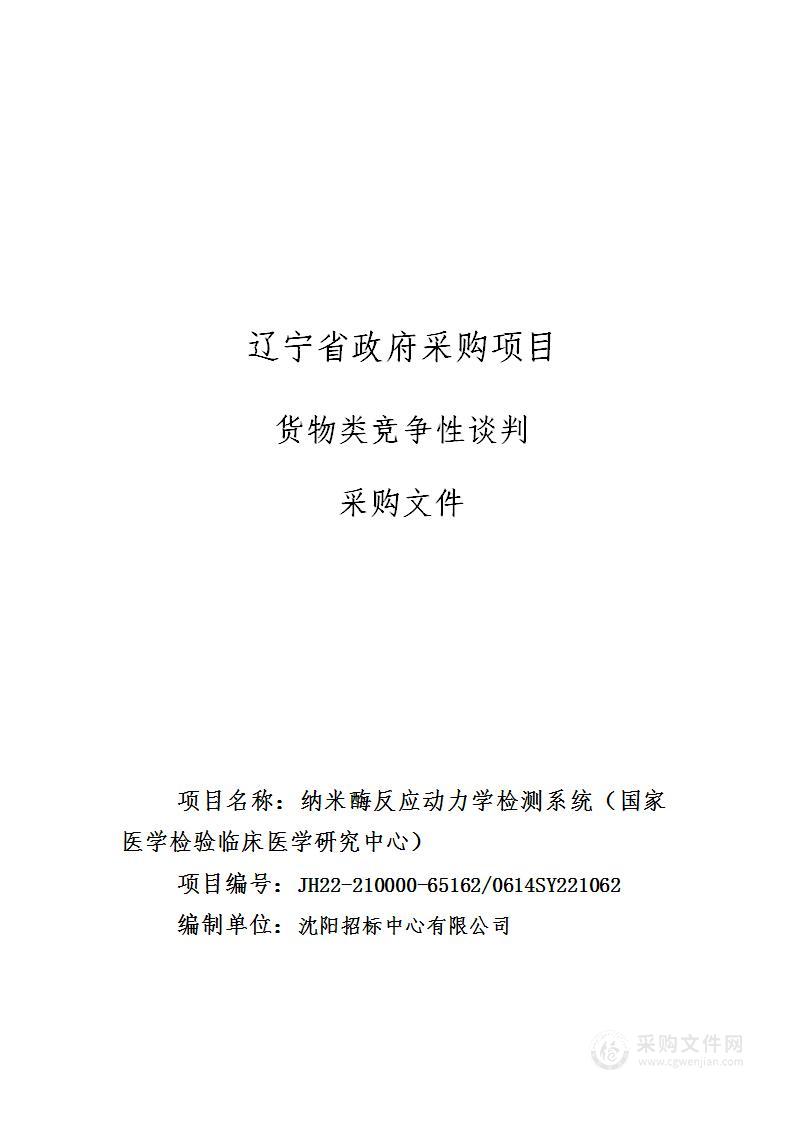 辽宁省政府采购项目

货物类竞争性谈判

采购文件

项目名称：纳米酶反应动力学检测系统（国家医学检验临床医学研究中心）

项目编号：JH22-210000-65162/0614SY221062

编制单位：沈阳招标中心有限公司

采购文件网
www.cgwenjian.com